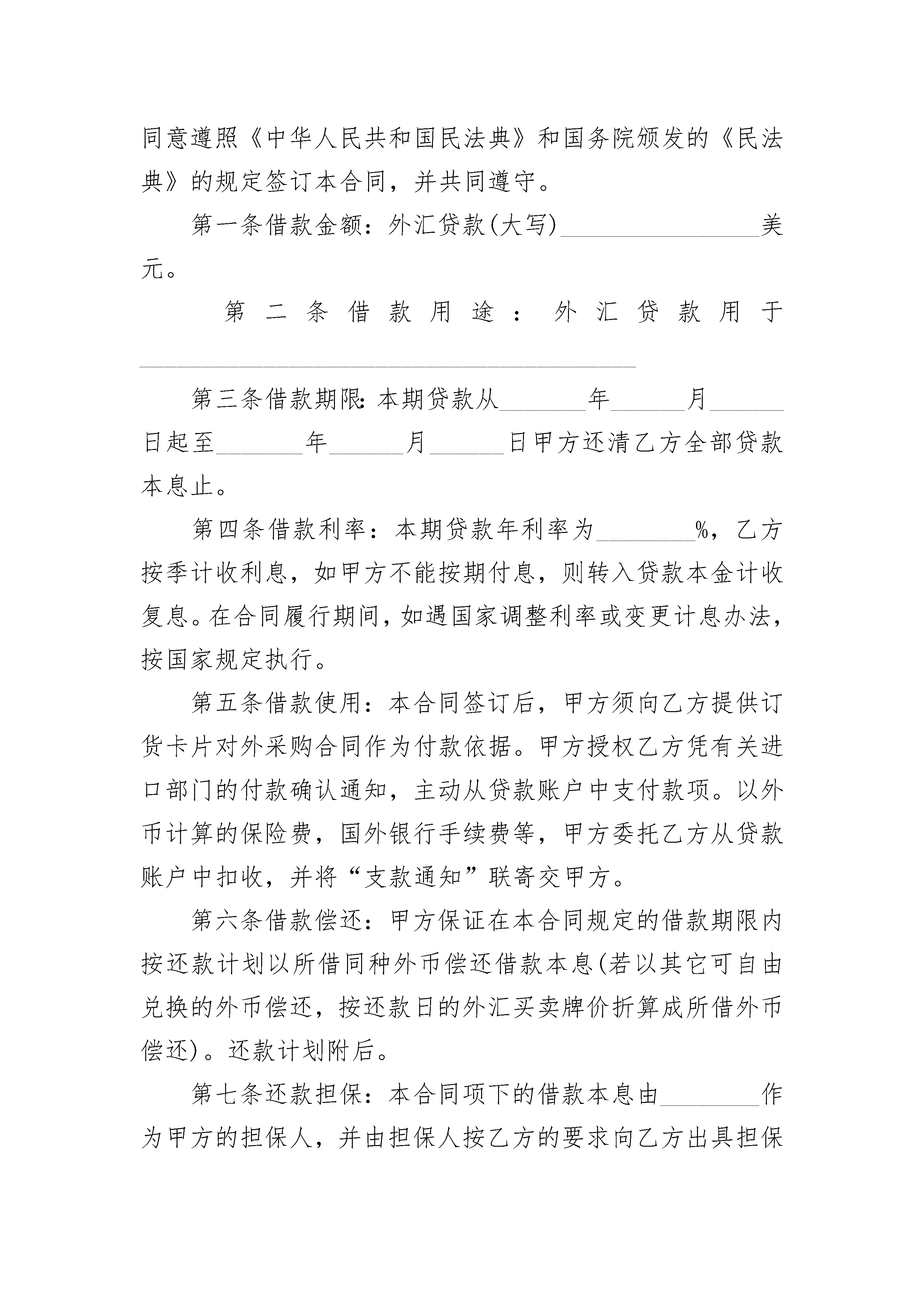 同意遵照《中华人民共和国民法典》和国务院颁发的《民法典》的规定签订本合同，并共同遵守。

第一条借款金额：外汇贷款(大写)________________美元。

第二条借款用途：外汇贷款用于________________________________________

第三条借款期限：本期贷款从_______年______月______日起至_______年______月______日甲方还清乙方全部贷款本息止。

第四条借款利率：本期贷款年利率为________%，乙方按季计收利息，如甲方不能按期付息，则转入贷款本金计收复息。在合同履行期间，如遇国家调整利率或变更计息办法，按国家规定执行。

第五条借款使用：本合同签订后，甲方须向乙方提供订货卡片对外采购合同作为付款依据。甲方授权乙方凭有关进口部门的付款确认通知，主动从贷款账户中支付款项。以外币计算的保险费，国外银行手续费等，甲方委托乙方从贷款账户中扣收，并将“支款通知”联寄交甲方。

第六条借款偿还：甲方保证在本合同规定的借款期限内按还款计划以所借同种外币偿还借款本息(若以其它可自由兑换的外币偿还，按还款日的外汇买卖牌价折算成所借外币偿还)。还款计划附后。

第七条还款担保：本合同项下的借款本息由________作为甲方的担保人，并由担保人按乙方的要求向乙方出具担保